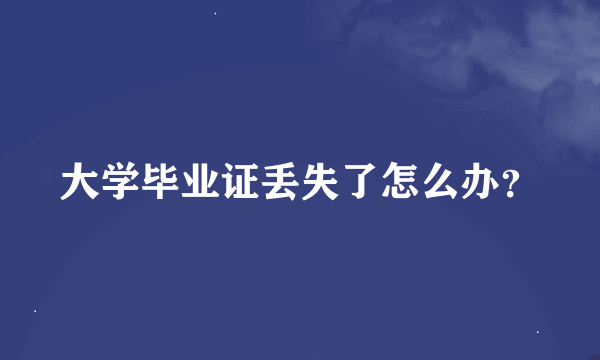 大学毕业证丢失了怎么办？